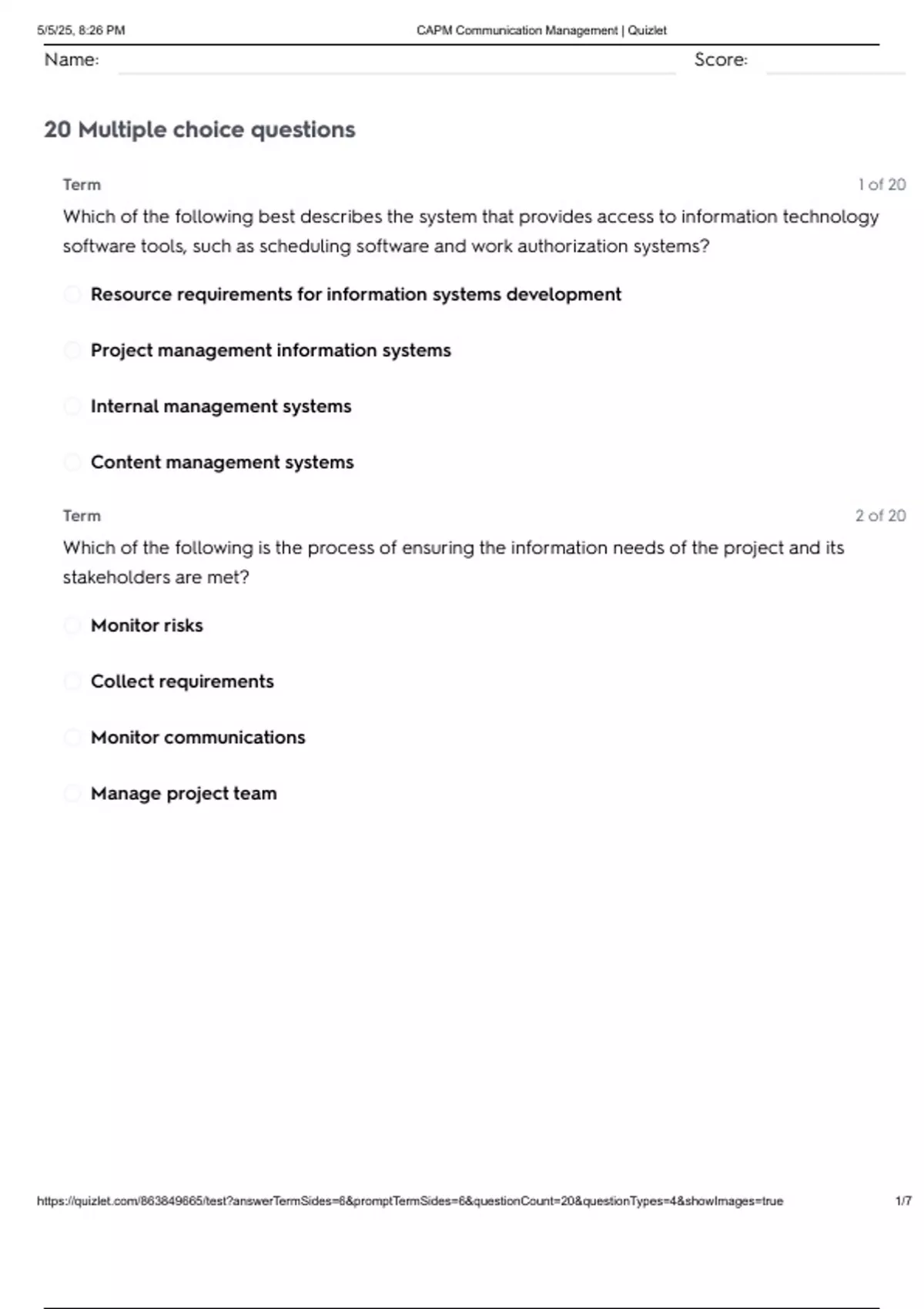 5/5/25, 8:26 PM CAPM Communication Management | Quizlet

Name: Score:

20 Multiple choice questions

Term 1 of 20

Which of the following best describes the system that provides access to information technology software tools, such as scheduling software and work authorization systems?

Resource requirements for information systems development

Project management information systems

Internal management systems

Content management systems

Term 2 of 20

Which of the following is the process of ensuring the information needs of the project and its stakeholders are met?

Monitor risks

Collect requirements

Monitor communications

Manage project team

https://quizlet.com/863849665/test?answerTermSides=6&promptTermSides=6&questionCount=20&questionTypes=4&showImages=true 1/7